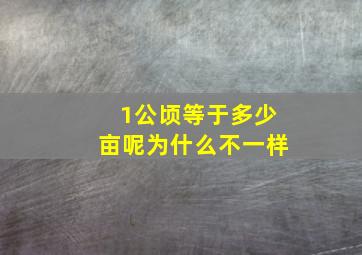 1公顷等于多少亩呢为什么不一样